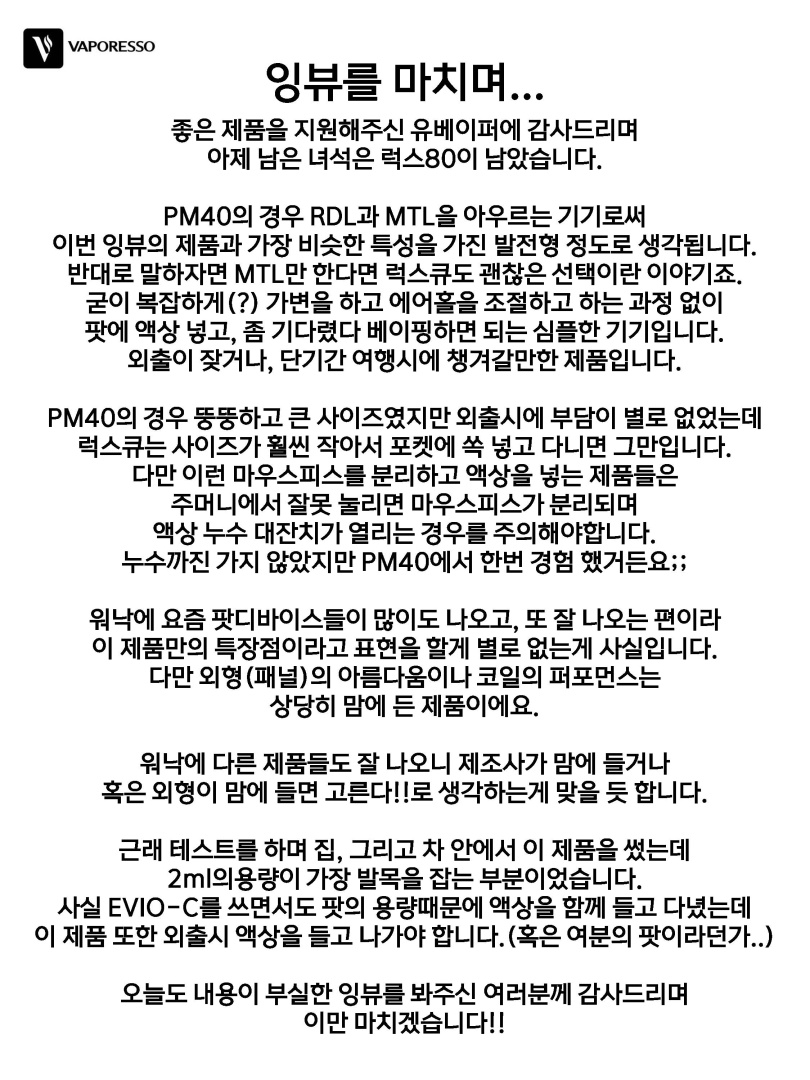 VAPORESSO

잉뷰를 마치며...

좋은 제품을 지원해주신 유베이퍼에 감사드리며
아제 남은 녀석은 럭스80이 남았습니다.

PM40의 경우 RDL과 MTL을 아우르는 기기로써
이번 잉뷰의 제품과 가장 비슷한 특성을 가진 발전형 정도로 생각됩니다.
반대로 말하자면 MTL만 한다면 럭스큐도 괜찮은 선택이란 이야기죠.
굳이 복잡하게(?) 가변을 하고 에어홀을 조절하고 하는 과정 없이
팟에 액상 넣고, 좀 기다렸다 베이핑하면 되는 심플한 기기입니다.
외출이 잦거나, 단기간 여행시에 챙겨갈만한 제품입니다.

PM40의 경우 뚱뚱하고 큰 사이즈였지만 외출시에 부담이 별로 없었는데
럭스큐는 사이즈가 훨씬 작아서 포켓에 쏙 넣고 다니면 그만입니다.
다만 이런 마우스피스를 분리하고 액상을 넣는 제품들은
주머니에서 잘못 눌리면 마우스피스가 분리되며
액상 누수 대잔치가 열리는 경우를 주의해야합니다.
누수까진 가지 않았지만 PM40에서 한번 경험 했거든요;;

워낙에 요즘 팟디바이스들이 많이도 나오고, 또 잘 나오는 편이라
이 제품만의 특장점이라고 표현을 할게 별로 없는게 사실입니다.
다만 외형(패널)의 아름다움이나 코일의 퍼포먼스는
상당히 맘에 든 제품이에요.

워낙에 다른 제품들도 잘 나오니 제조사가 맘에 들거나
혹은 외형이 맘에 들면 고른다!!로 생각하는게 맞을 듯 합니다.

근래 테스트를 하며 집, 그리고 차 안에서 이 제품을 썼는데
2ml의용량이 가장 발목을 잡는 부분이었습니다.
사실 EVIO-C를 쓰면서도 팟의 용량때문에 액상을 함께 들고 다녔는데
이 제품 또한 외출시 액상을 들고 나가야 합니다.(혹은 여분의 팟이라던가..)

오늘도 내용이 부실한 잉뷰를 봐주신 여러분께 감사드리며
이만 마치겠습니다!!